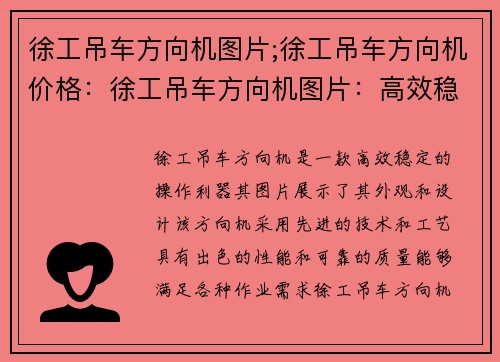 徐工吊车方向机图片;徐工吊车方向机价格：徐工吊车方向机图片：高效稳

徐工吊车方向机是一款高效稳定的操作利器其图片展示了其外观和设计该方向机采用先进的技术和工艺具有出色的性能和可靠的质量能够满足各种作业需求徐工吊车方向机